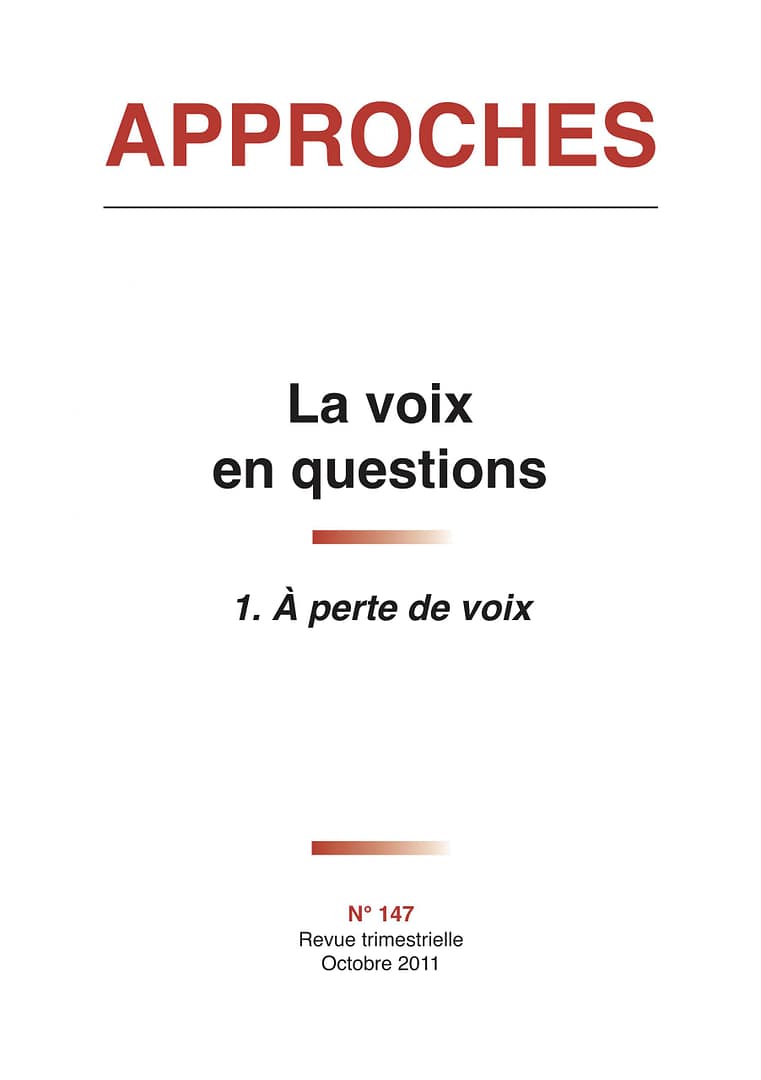 APPROCHES

La voix
en questions

1. À perte de voix

N° 147
Revue trimestrielle
Octobre 2011